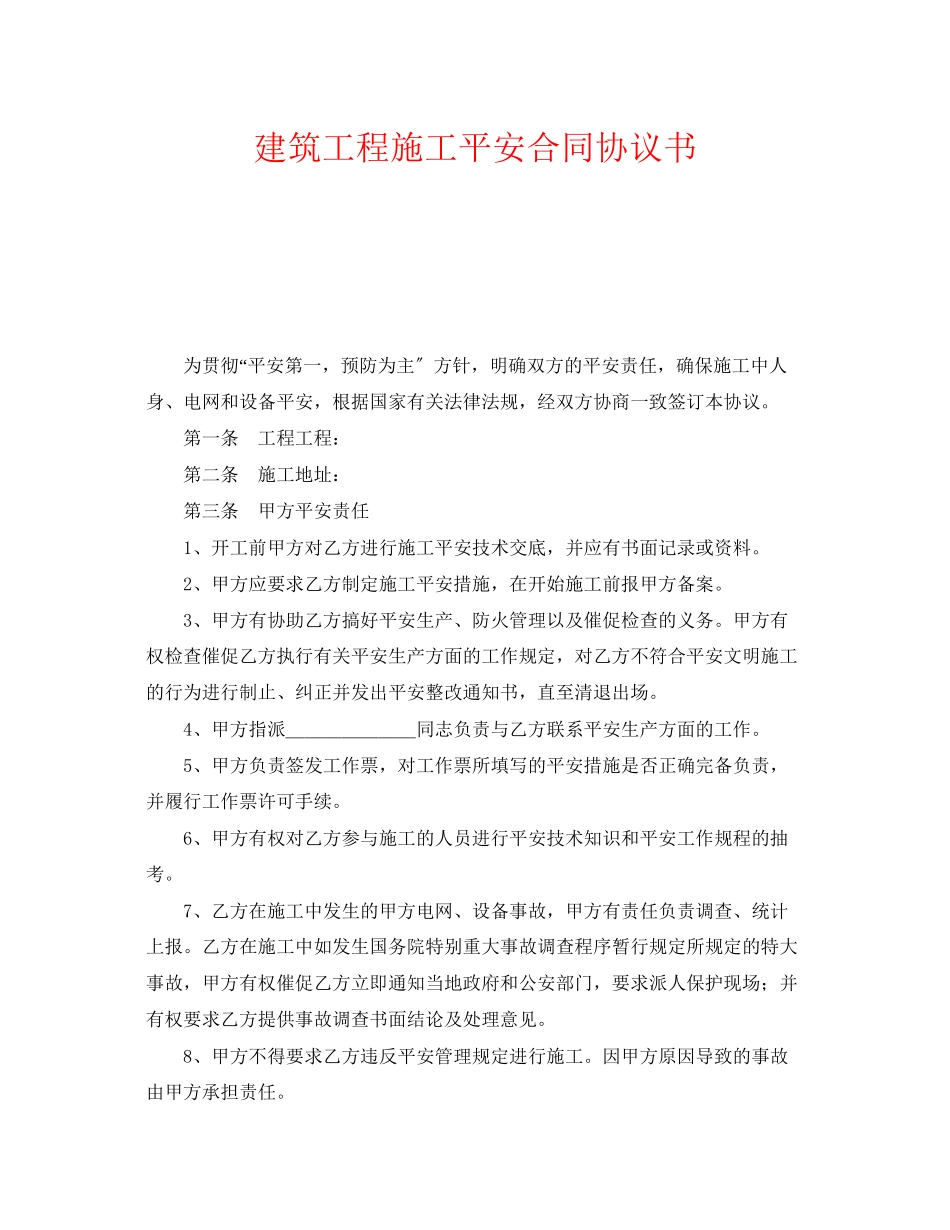 建筑工程施工平安合同协议书

为贯彻“平安第一，预防为主″方针，明确双方的平安责任，确保施工中人身、电网和设备平安，根据国家有关法律法规，经双方协商一致签订本协议。

第一条　工程工程：

第二条　施工地址：

第三条　甲方平安责任

1、开工前甲方对乙方进行施工平安技术交底，并应有书面记录或资料。

2、甲方应要求乙方制定施工平安措施，在开始施工前报甲方备案。

3、甲方有协助乙方搞好平安生产、防火管理以及催促检查的义务。甲方有权检查催促乙方执行有关平安生产方面的工作规定，对乙方不符合平安文明施工的行为进行制止、纠正并发出平安整改通知书，直至清退出场。

4、甲方指派______________同志负责与乙方联系平安生产方面的工作。

5、甲方负责签发工作票，对工作票所填写的平安措施是否正确完备负责，并履行工作票许可手续。

6、甲方有权对乙方参与施工的人员进行平安技术知识和平安工作规程的抽考。

7、乙方在施工中发生的甲方电网、设备事故，甲方有责任负责调查、统计上报。乙方在施工中如发生国务院特别重大事故调查程序暂行规定所规定的特大事故，甲方有权催促乙方立即通知当地政府和公安部门，要求派人保护现场；并有权要求乙方提供事故调查书面结论及处理意见。

8、甲方不得要求乙方违反平安管理规定进行施工。因甲方原因导致的事故由甲方承担责任。